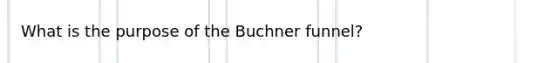 What is the purpose of the Buchner funnel?